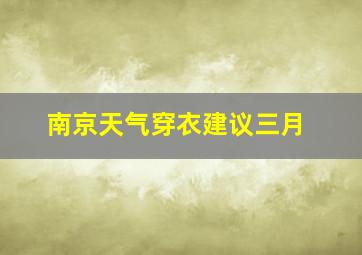 南京天气穿衣建议三月